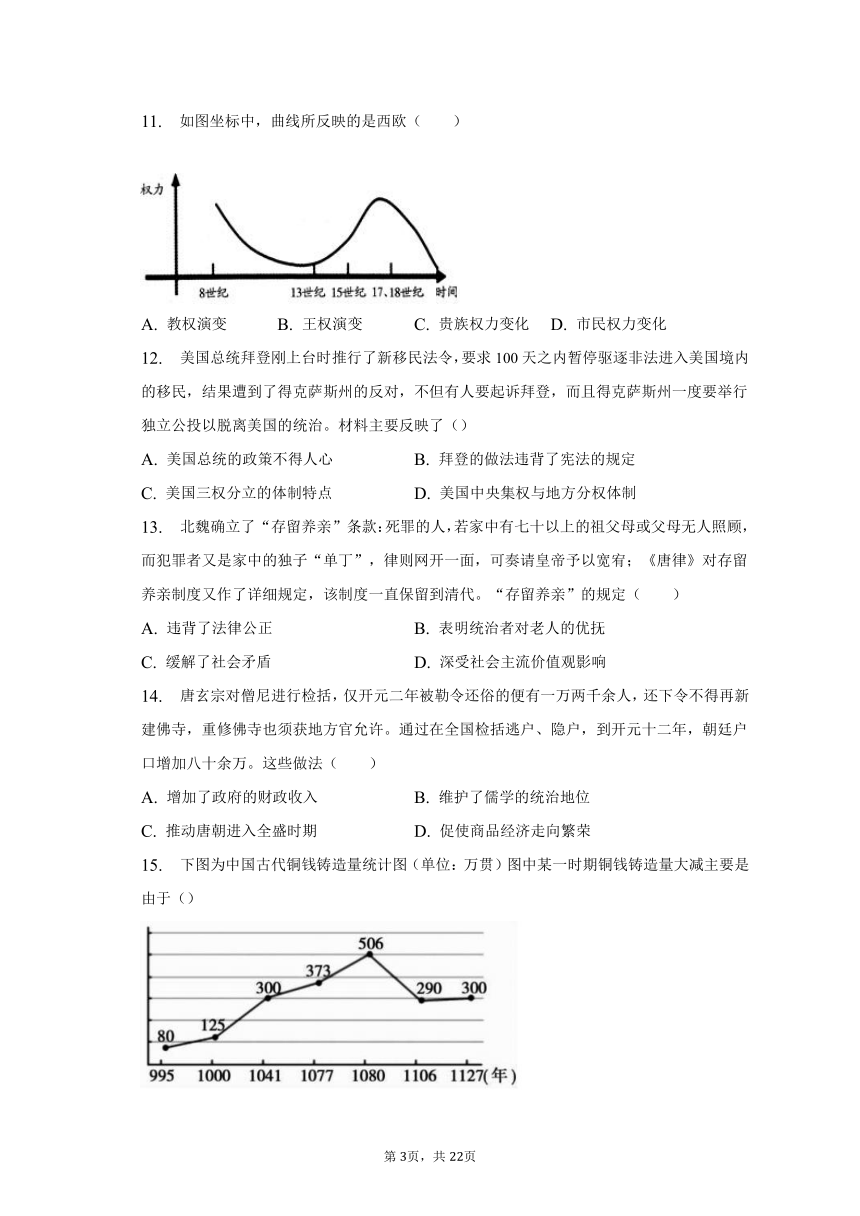 11. 如图坐标中，曲线所反映的是西欧（　　）

权力

8世纪　13世纪　15世纪　17、18世纪　时间

A. 教权演变　　B. 王权演变　　C. 贵族权力变化　　D. 市民权力变化

12. 美国总统拜登刚上台时推行了新移民法令，要求100天之内暂停驱逐非法进入美国境内的移民，结果遭到了得克萨斯州的反对，不但有人要起诉拜登，而且得克萨斯州一度要举行独立公投以脱离美国的统治。材料主要反映了（）

A. 美国总统的政策不得人心　　B. 拜登的做法违背了宪法的规定

C. 美国三权分立的体制特点　　D. 美国中央集权与地方分权体制

13. 北魏确立了“存留养亲”条款：死罪的人，若家中有七十以上的祖父母或父母无人照顾，而犯罪者又是家中的独子“单丁”，律则网开一面，可奏请皇帝予以宽宥；《唐律》对存留养亲制度又作了详细规定，该制度一直保留到清代。“存留养亲”的规定（　　）

A. 违背了法律公正　　B. 表明统治者对老人的优抚

C. 缓解了社会矛盾　　D. 深受社会主流价值观影响

14. 唐玄宗对僧尼进行检括，仅开元二年被勒令还俗的便有一万两千余人，还下令不得再新建佛寺，重修佛寺也须获地方官允许。通过在全国检括逃户、隐户，到开元十二年，朝廷户口增加八十余万。这些做法（　　）

A. 增加了政府的财政收入　　B. 维护了儒学的统治地位

C. 推动唐朝进入全盛时期　　D. 促使商品经济走向繁荣

15. 下图为中国古代铜钱铸造量统计图（单位：万贯）图中某一时期铜钱铸造量大减主要是由于（）

80　125　300　373　506　290　300

995　1000　1041　1077　1080　1106　1127(年)

第3页，共22页